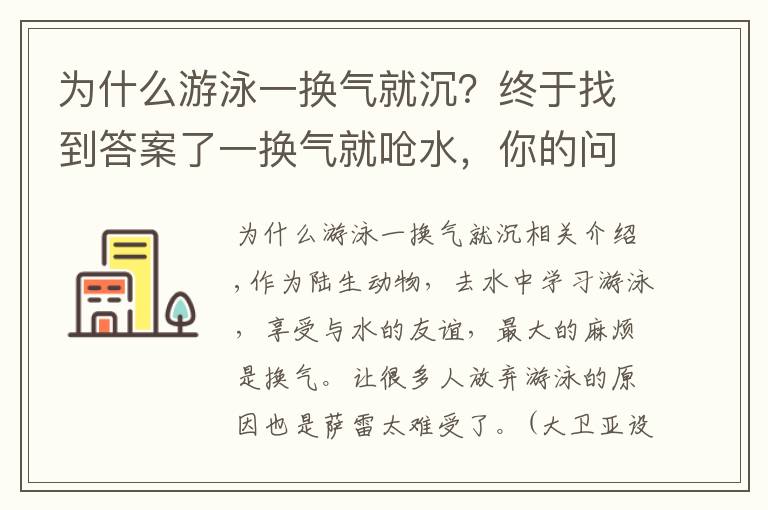 为什么游泳一换气就沉？终于找到答案了一换气就呛水，你的问

为什么游泳一换气就沉相关介绍，作为陆生动物，去水中学习游泳，享受与水的友谊，最大的麻烦是换气。让很多人放弃游泳的原因也是萨雷太难受了。（大卫亚设